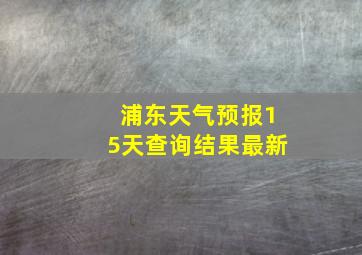 浦东天气预报15天查询结果最新